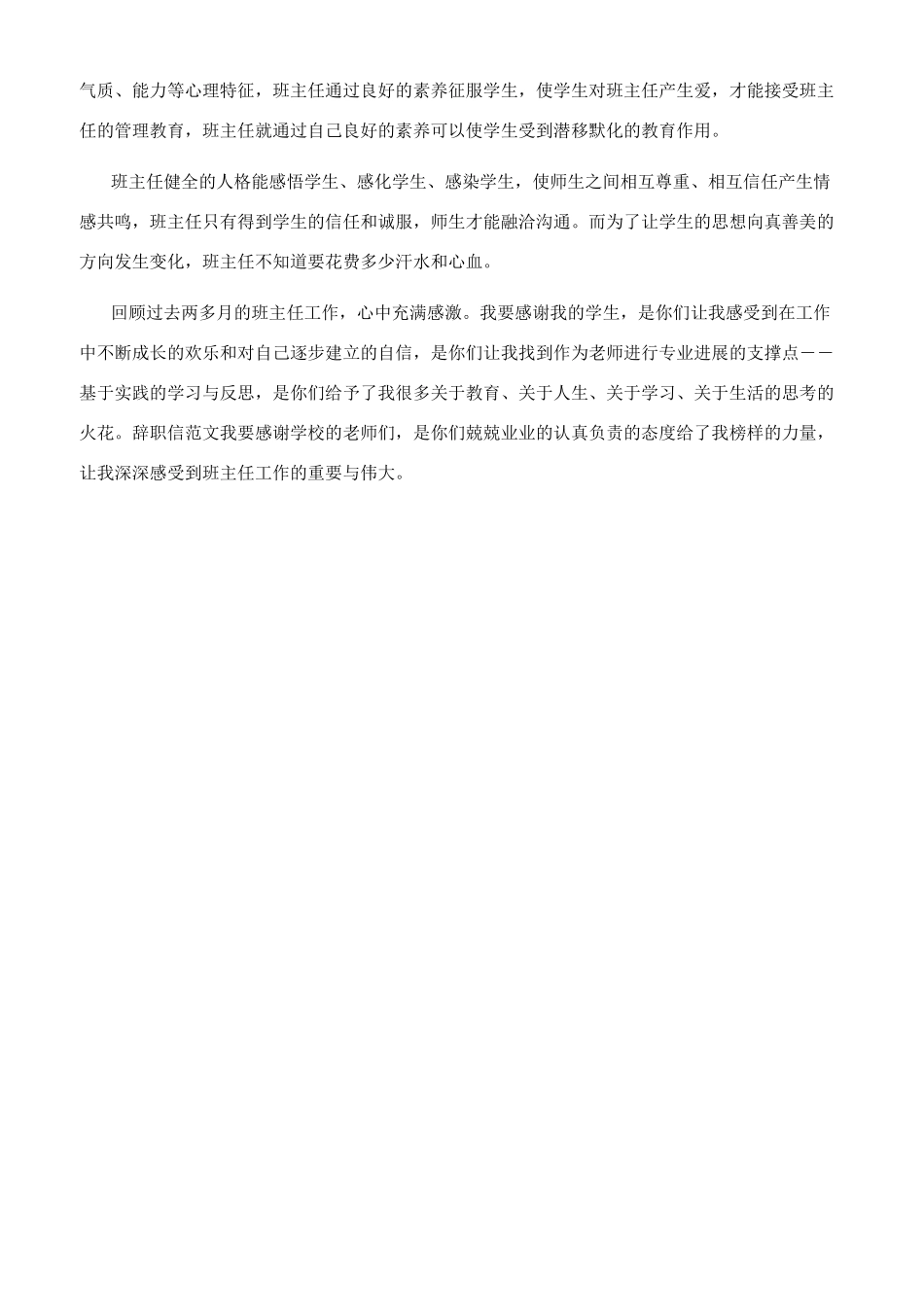 气质、能力等心理特征，班主任通过良好的素养征服学生，使学生对班主任产生爱，才能接受班主任的管理教育，班主任就通过自己良好的素养可以使学生受到潜移默化的教育作用。

班主任健全的人格能感悟学生、感化学生、感染学生，使师生之间相互尊重、相互信任产生情感共鸣，班主任只有得到学生的信任和诚服，师生才能融洽沟通。而为了让学生的思想向真善美的方向发生变化，班主任不知道要花费多少汗水和心血。

回顾过去两多月的班主任工作，心中充满感激。我要感谢我的学生，是你们让我感受到在工作中不断成长的欢乐和对自己逐步建立的自信，是你们让我找到作为老师进行专业进展的支撑点——基于实践的学习与反思，是你们给予了我很多关于教育、关于人生、关于学习、关于生活的思考的火花。辞职信范文我要感谢学校的老师们，是你们兢兢业业的认真负责的态度给了我榜样的力量，让我深深感受到班主任工作的重要与伟大。